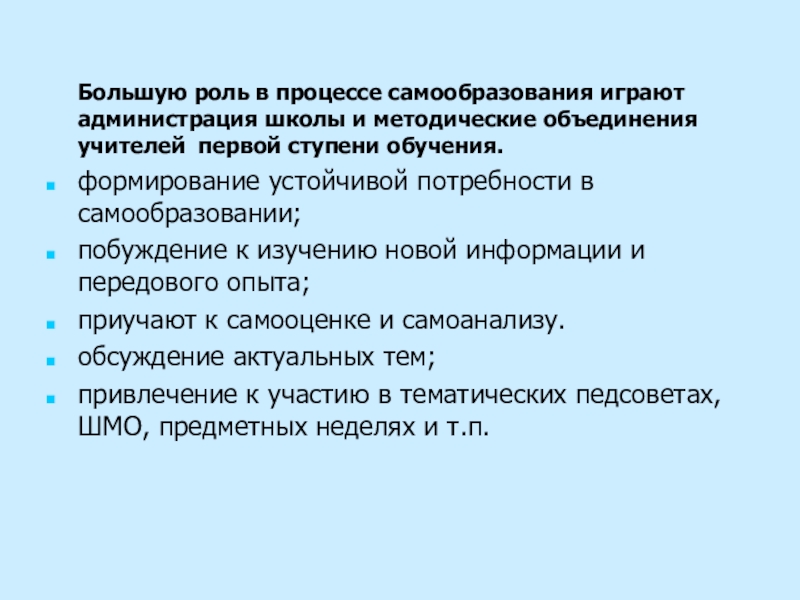 Большую роль в процессе самообразования играют администрация школы и методические объединения учителей  первой ступени обучения.

- формирование устойчивой потребности в самообразовании;
- побуждение к изучению новой информации и передового опыта;
- приучают к самооценке и самоанализу.
- обсуждение актуальных тем;
- привлечение к участию в тематических педсоветах, ШМО, предметных неделях и т.п.